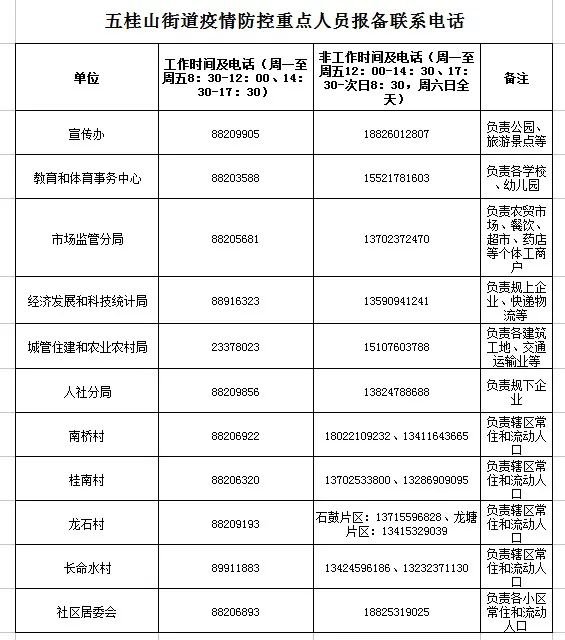 五桂山街道疫情防控重点人员报备联系电话

| 单位 | 工作时间及电话（周一至周五8：30-12：00、14：30-17：30） | 非工作时间及电话（周一至周五12：00-14：30、17：30-次日8：30，周六日全天） | 备注 |
|---|---|---|---|
| 宣传办 | 88209905 | 18826012807 | 负责公园、旅游景点等 |
| 教育和体育事务中心 | 88203588 | 15521781603 | 负责各学校、幼儿园 |
| 市场监管分局 | 88205681 | 13702372470 | 负责农贸市场、餐饮、超市、药店等个体工商户 |
| 经济发展和科技统计局 | 88916323 | 13590941241 | 负责规上企业、快递物流等 |
| 城管住建和农业农村局 | 23378023 | 15107603788 | 负责各建筑工地、交通运输业等 |
| 人社分局 | 88209856 | 13824788688 | 负责规下企业 |
| 南桥村 | 88206922 | 18022109232、13411643665 | 负责辖区常住和流动人口 |
| 桂南村 | 88206320 | 13702533800、13286909095 | 负责辖区常住和流动人口 |
| 龙石村 | 88209193 | 石鼓片区：13715596828、龙塘片区：13415329039 | 负责辖区常住和流动人口 |
| 长命水村 | 89911883 | 13424596186、13232371130 | 负责辖区常住和流动人口 |
| 社区居委会 | 88206893 | 18825319025 | 负责各小区常住和流动人口 |